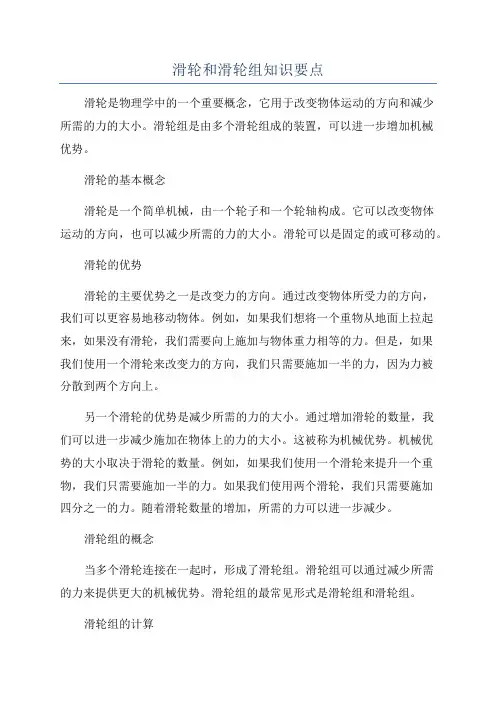 滑轮和滑轮组知识要点

滑轮是物理学中的一个重要概念，它用于改变物体运动的方向和减少所需的力的大小。滑轮组是由多个滑轮组成的装置，可以进一步增加机械优势。

滑轮的基本概念

滑轮是一个简单机械，由一个轮子和一个轮轴构成。它可以改变物体运动的方向，也可以减少所需的力的大小。滑轮可以是固定的或可移动的。

滑轮的优势

滑轮的主要优势之一是改变力的方向。通过改变物体所受力的方向，我们可以更容易地移动物体。例如，如果我们想将一个重物从地面上拉起来，如果没有滑轮，我们需要向上施加与物体重力相等的力。但是，如果我们使用一个滑轮来改变力的方向，我们只需要施加一半的力，因为力被分散到两个方向上。

另一个滑轮的优势是减少所需的力的大小。通过增加滑轮的数量，我们可以进一步减少施加在物体上的力的大小。这被称为机械优势。机械优势的大小取决于滑轮的数量。例如，如果我们使用一个滑轮来提升一个重物，我们只需要施加一半的力。如果我们使用两个滑轮，我们只需要施加四分之一的力。随着滑轮数量的增加，所需的力可以进一步减少。

滑轮组的概念

当多个滑轮连接在一起时，形成了滑轮组。滑轮组可以通过减少所需的力来提供更大的机械优势。滑轮组的最常见形式是滑轮组和滑轮组。

滑轮组的计算